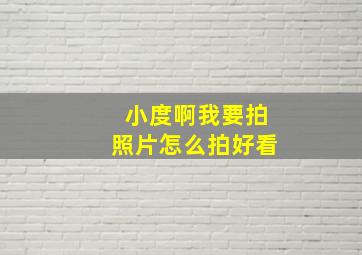 小度啊我要拍照片怎么拍好看